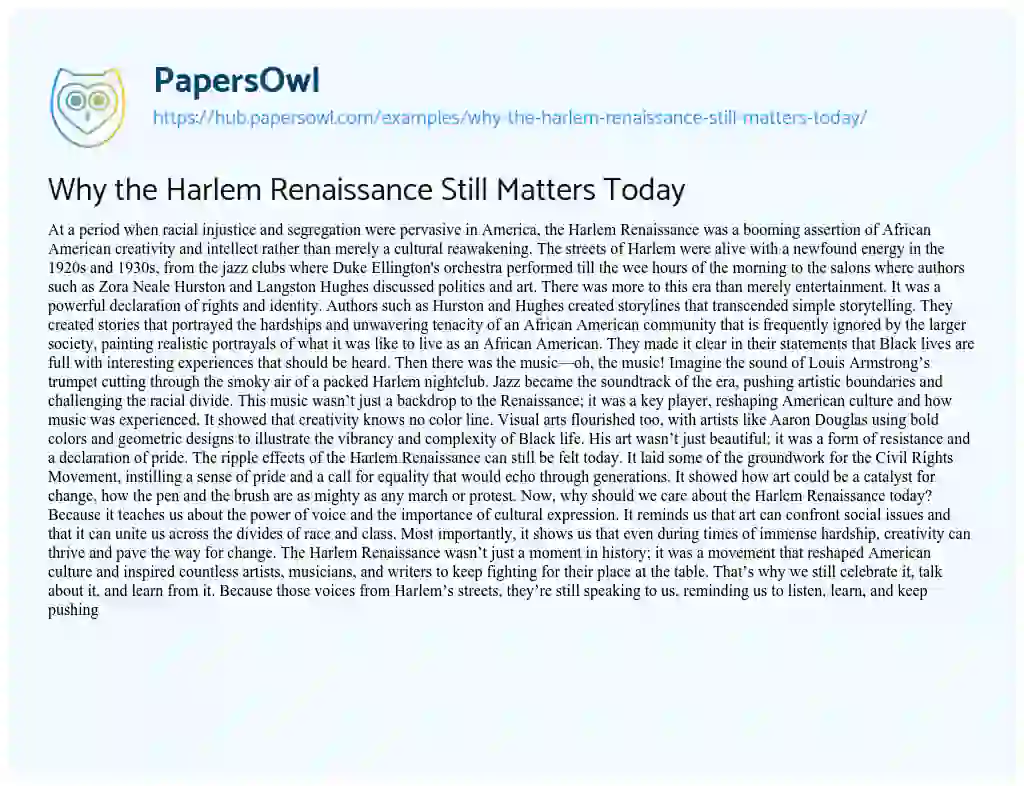 PapersOwl
https://hub.papersowl.com/examples/why-the-harlem-renaissance-still-matters-today/

Why the Harlem Renaissance Still Matters Today

At a period when racial injustice and segregation were pervasive in America, the Harlem Renaissance was a booming assertion of African American creativity and intellect rather than merely a cultural reawakening. The streets of Harlem were alive with a newfound energy in the 1920s and 1930s, from the jazz clubs where Duke Ellington's orchestra performed till the wee hours of the morning to the salons where authors such as Zora Neale Hurston and Langston Hughes discussed politics and art. There was more to this era than merely entertainment. It was a powerful declaration of rights and identity. Authors such as Hurston and Hughes created storylines that transcended simple storytelling. They created stories that portrayed the hardships and unwavering tenacity of an African American community that is frequently ignored by the larger society, painting realistic portrayals of what it was like to live as an African American. They made it clear in their statements that Black lives are full with interesting experiences that should be heard. Then there was the music—oh, the music! Imagine the sound of Louis Armstrong's trumpet cutting through the smoky air of a packed Harlem nightclub. Jazz became the soundtrack of the era, pushing artistic boundaries and challenging the racial divide. This music wasn't just a backdrop to the Renaissance; it was a key player, reshaping American culture and how music was experienced. It showed that creativity knows no color line. Visual arts flourished too, with artists like Aaron Douglas using bold colors and geometric designs to illustrate the vibrancy and complexity of Black life. His art wasn't just beautiful; it was a form of resistance and a declaration of pride. The ripple effects of the Harlem Renaissance can still be felt today. It laid some of the groundwork for the Civil Rights Movement, instilling a sense of pride and a call for equality that would echo through generations. It showed how art could be a catalyst for change, how the pen and the brush are as mighty as any march or protest. Now, why should we care about the Harlem Renaissance today? Because it teaches us about the power of voice and the importance of cultural expression. It reminds us that art can confront social issues and that it can unite us across the divides of race and class. Most importantly, it shows us that even during times of immense hardship, creativity can thrive and pave the way for change. The Harlem Renaissance wasn't just a moment in history; it was a movement that reshaped American culture and inspired countless artists, musicians, and writers to keep fighting for their place at the table. That's why we still celebrate it, talk about it, and learn from it. Because those voices from Harlem's streets, they're still speaking to us, reminding us to listen, learn, and keep pushing